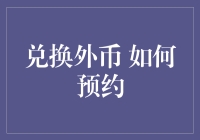 兑换外币 如何预约